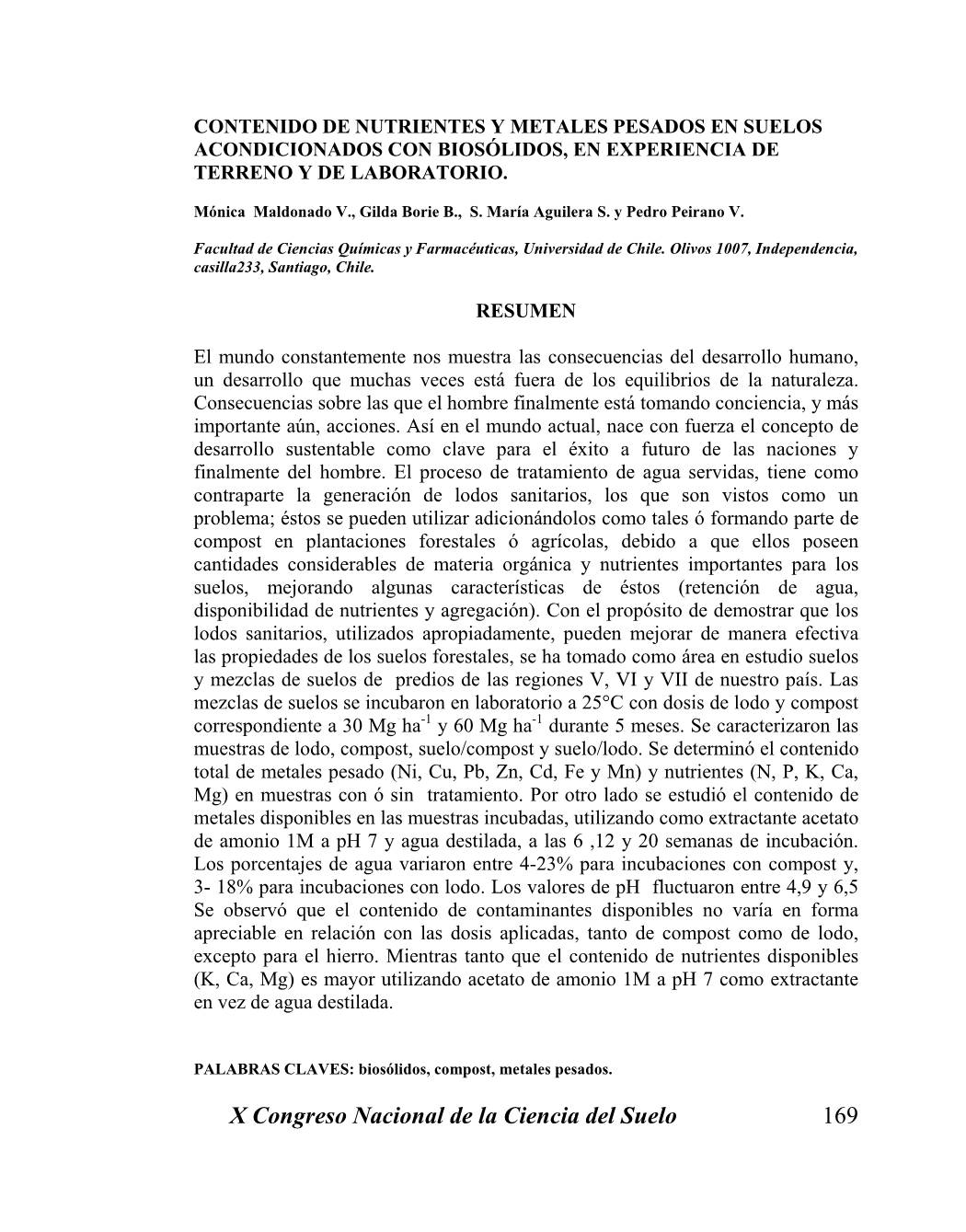 CONTENIDO DE NUTRIENTES Y METALES PESADOS EN SUELOS ACONDICIONADOS CON BIOSÓLIDOS, EN EXPERIENCIA DE TERRENO Y DE LABORATORIO.

Mónica Maldonado V., Gilda Borie B., S. María Aguilera S. y Pedro Peirano V.

Facultad de Ciencias Químicas y Farmacéuticas, Universidad de Chile. Olivos 1007, Independencia, casilla233, Santiago, Chile.

RESUMEN

El mundo constantemente nos muestra las consecuencias del desarrollo humano, un desarrollo que muchas veces está fuera de los equilibrios de la naturaleza. Consecuencias sobre las que el hombre finalmente está tomando conciencia, y más importante aún, acciones. Así en el mundo actual, nace con fuerza el concepto de desarrollo sustentable como clave para el éxito a futuro de las naciones y finalmente del hombre. El proceso de tratamiento de agua servidas, tiene como contraparte la generación de lodos sanitarios, los que son vistos como un problema; éstos se pueden utilizar adicionándolos como tales ó formando parte de compost en plantaciones forestales ó agrícolas, debido a que ellos poseen cantidades considerables de materia orgánica y nutrientes importantes para los suelos, mejorando algunas características de éstos (retención de agua, disponibilidad de nutrientes y agregación). Con el propósito de demostrar que los lodos sanitarios, utilizados apropiadamente, pueden mejorar de manera efectiva las propiedades de los suelos forestales, se ha tomado como área en estudio suelos y mezclas de suelos de predios de las regiones V, VI y VII de nuestro país. Las mezclas de suelos se incubaron en laboratorio a 25°C con dosis de lodo y compost correspondiente a 30 Mg ha$^{-1}$ y 60 Mg ha$^{-1}$ durante 5 meses. Se caracterizaron las muestras de lodo, compost, suelo/compost y suelo/lodo. Se determinó el contenido total de metales pesado (Ni, Cu, Pb, Zn, Cd, Fe y Mn) y nutrientes (N, P, K, Ca, Mg) en muestras con ó sin tratamiento. Por otro lado se estudió el contenido de metales disponibles en las muestras incubadas, utilizando como extractante acetato de amonio 1M a pH 7 y agua destilada, a las 6 ,12 y 20 semanas de incubación. Los porcentajes de agua variaron entre 4-23% para incubaciones con compost y, 3- 18% para incubaciones con lodo. Los valores de pH fluctuaron entre 4,9 y 6,5 Se observó que el contenido de contaminantes disponibles no varía en forma apreciable en relación con las dosis aplicadas, tanto de compost como de lodo, excepto para el hierro. Mientras tanto que el contenido de nutrientes disponibles (K, Ca, Mg) es mayor utilizando acetato de amonio 1M a pH 7 como extractante en vez de agua destilada.

PALABRAS CLAVES: biosólidos, compost, metales pesados.

X Congreso Nacional de la Ciencia del Suelo 169